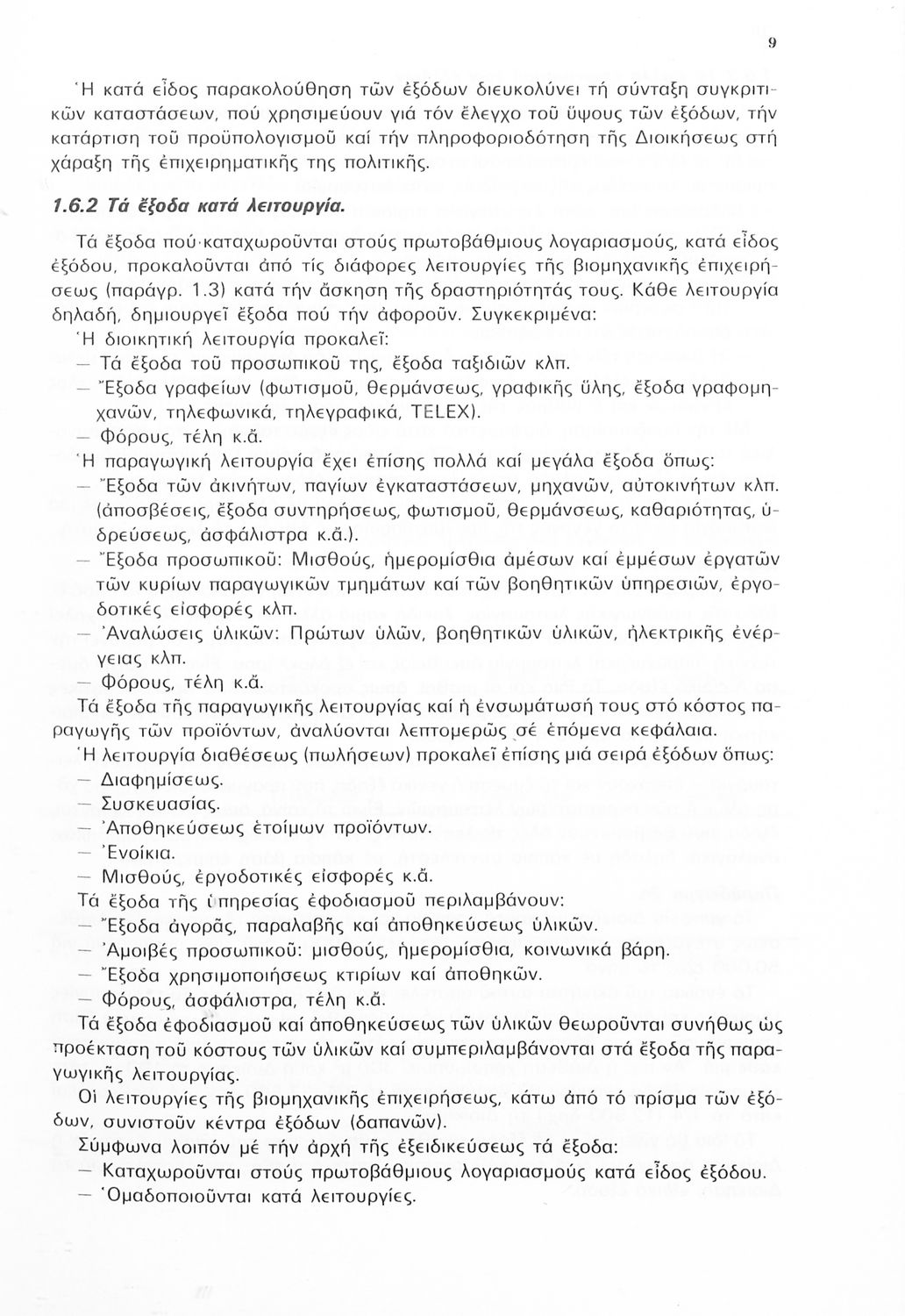 9

Ἡ κατά εἶδος παρακολούθηση τῶν ἐξόδων διευκολύνει τή σύνταξη συγκριτικῶν καταστάσεων, πού χρησιμεύουν γιά τόν ἔλεγχο τοῦ ὕψους τῶν ἐξόδων, τήν κατάρτιση τοῦ προϋπολογισμοῦ καί τήν πληροφοριοδότηση τῆς Διοικήσεως στή χάραξη τῆς ἐπιχειρηματικῆς της πολιτικῆς.

1.6.2 Τά ἔξοδα κατά λειτουργία.

Τά ἔξοδα πού καταχωροῦνται στούς πρωτοβάθμιους λογαριασμούς, κατά εἶδος ἐξόδου, προκαλοῦνται ἀπό τίς διάφορες λειτουργίες τῆς βιομηχανικῆς ἐπιχειρήσεως (παράγρ. 1.3) κατά τήν ἄσκηση τῆς δραστηριότητάς τους. Κάθε λειτουργία δηλαδή, δημιουργεῖ ἔξοδα πού τήν ἀφοροῦν. Συγκεκριμένα:
Ἡ διοικητική λειτουργία προκαλεῖ:
— Τά ἔξοδα τοῦ προσωπικοῦ της, ἔξοδα ταξιδιῶν κλπ.
— Ἔξοδα γραφείων (φωτισμοῦ, θερμάνσεως, γραφικῆς ὕλης, ἔξοδα γραφομηχανῶν, τηλεφωνικά, τηλεγραφικά, TELEX).
— Φόρους, τέλη κ.ἄ.
Ἡ παραγωγική λειτουργία ἔχει ἐπίσης πολλά καί μεγάλα ἔξοδα ὅπως:
— Ἔξοδα τῶν ἀκινήτων, παγίων ἐγκαταστάσεων, μηχανῶν, αὐτοκινήτων κλπ. (ἀποσβέσεις, ἔξοδα συντηρήσεως, φωτισμοῦ, θερμάνσεως, καθαριότητας, ὑδρεύσεως, ἀσφάλιστρα κ.ἄ.).
— Ἔξοδα προσωπικοῦ: Μισθούς, ἡμερομίσθια ἀμέσων καί ἐμμέσων ἐργατῶν τῶν κυρίων παραγωγικῶν τμημάτων καί τῶν βοηθητικῶν ὑπηρεσιῶν, ἐργοδοτικές εἰσφορές κλπ.
— Ἀναλώσεις ὑλικῶν: Πρώτων ὑλῶν, βοηθητικῶν ὑλικῶν, ἠλεκτρικῆς ἐνέργειας κλπ.
— Φόρους, τέλη κ.ἄ.
Τά ἔξοδα τῆς παραγωγικῆς λειτουργίας καί ἡ ἐνσωμάτωσή τους στό κόστος παραγωγῆς τῶν προϊόντων, ἀναλύονται λεπτομερῶς σέ ἑπόμενα κεφάλαια.
Ἡ λειτουργία διαθέσεως (πωλήσεων) προκαλεῖ ἐπίσης μιά σειρά ἐξόδων ὅπως:
— Διαφημίσεως.
— Συσκευασίας.
— Ἀποθηκεύσεως ἑτοίμων προϊόντων.
— Ἐνοίκια.
— Μισθούς, ἐργοδοτικές εἰσφορές κ.ἄ.
Τά ἔξοδα τῆς ὑπηρεσίας ἐφοδιασμοῦ περιλαμβάνουν:
— Ἔξοδα ἀγορᾶς, παραλαβῆς καί ἀποθηκεύσεως ὑλικῶν.
— Ἀμοιβές προσωπικοῦ: μισθούς, ἡμερομίσθια, κοινωνικά βάρη.
— Ἔξοδα χρησιμοποιήσεως κτιρίων καί ἀποθηκῶν.
— Φόρους, ἀσφάλιστρα, τέλη κ.ἄ.
Τά ἔξοδα ἐφοδιασμοῦ καί ἀποθηκεύσεως τῶν ὑλικῶν θεωροῦνται συνήθως ὡς προέκταση τοῦ κόστους τῶν ὑλικῶν καί συμπεριλαμβάνονται στά ἔξοδα τῆς παραγωγικῆς λειτουργίας.
Οἱ λειτουργίες τῆς βιομηχανικῆς ἐπιχειρήσεως, κάτω ἀπό τό πρίσμα τῶν ἐξόδων, συνιστοῦν κέντρα ἐξόδων (δαπανῶν).
Σύμφωνα λοιπόν μέ τήν ἀρχή τῆς ἐξειδικεύσεως τά ἔξοδα:
— Καταχωροῦνται στούς πρωτοβάθμιους λογαριασμούς κατά εἶδος ἐξόδου.
— Ὁμαδοποιοῦνται κατά λειτουργίες.